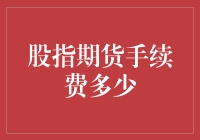 股指期货手续费多少